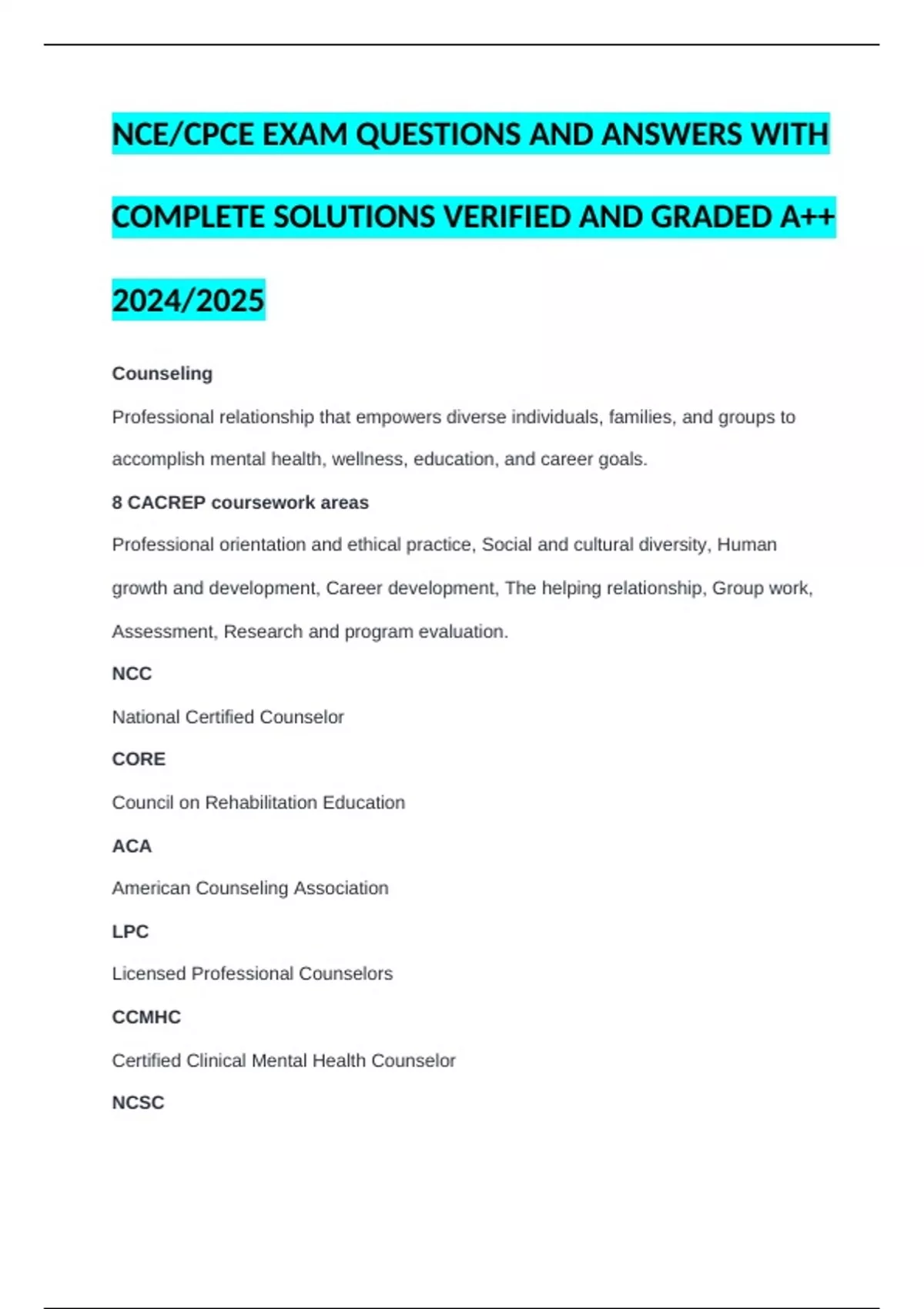 NCE/CPCE EXAM QUESTIONS AND ANSWERS WITH COMPLETE SOLUTIONS VERIFIED AND GRADED A++ 2024/2025

Counseling

Professional relationship that empowers diverse individuals, families, and groups to accomplish mental health, wellness, education, and career goals.

8 CACREP coursework areas

Professional orientation and ethical practice, Social and cultural diversity, Human growth and development, Career development, The helping relationship, Group work, Assessment, Research and program evaluation.

NCC

National Certified Counselor

CORE

Council on Rehabilitation Education

ACA

American Counseling Association

LPC

Licensed Professional Counselors

CCMHC

Certified Clinical Mental Health Counselor

NCSC